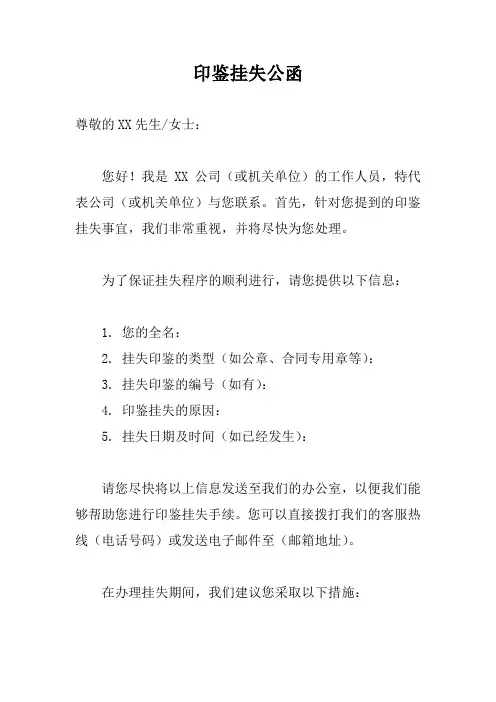 印鉴挂失公函

尊敬的XX先生/女士：

您好！我是 XX 公司（或机关单位）的工作人员，特代表公司（或机关单位）与您联系。首先，针对您提到的印鉴挂失事宜，我们非常重视，并将尽快为您处理。

为了保证挂失程序的顺利进行，请您提供以下信息：

1. 您的全名：
2. 挂失印鉴的类型（如公章、合同专用章等）：
3. 挂失印鉴的编号（如有）：
4. 印鉴挂失的原因：
5. 挂失日期及时间（如已经发生）：

请您尽快将以上信息发送至我们的办公室，以便我们能够帮助您进行印鉴挂失手续。您可以直接拨打我们的客服热线（电话号码）或发送电子邮件至（邮箱地址）。

在办理挂失期间，我们建议您采取以下措施：